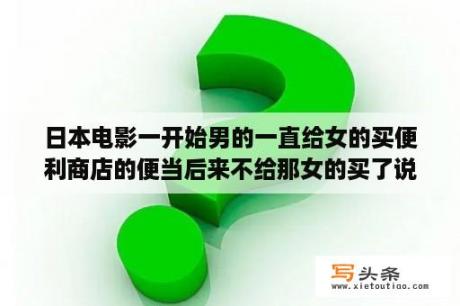 日本电影一开始男的一直给女的买便利商店的便当后来不给那女的买了说

写头条
www.xietoutiao.com